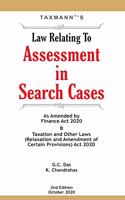 TAXMANN®'S

Law Relating To
Assessment in Search Cases

As Amended by
Finance Act 2020
&
Taxation and Other Laws
(Relaxation and Amendment of
Certain Provisions) Act 2020

G.C. Das
K. Chandrahas

2nd Edition
October 2020